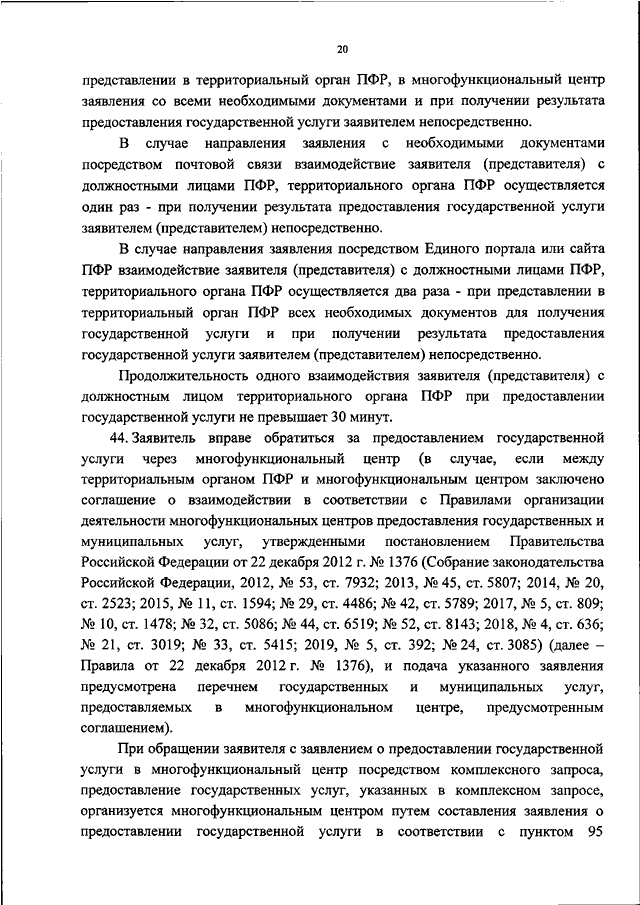 20

представлении в территориальный орган ПФР, в многофункциональный центр заявления со всеми необходимыми документами и при получении результата предоставления государственной услуги заявителем непосредственно.

В случае направления заявления с необходимыми документами посредством почтовой связи взаимодействие заявителя (представителя) с должностными лицами ПФР, территориального органа ПФР осуществляется один раз - при получении результата предоставления государственной услуги заявителем (представителем) непосредственно.

В случае направления заявления посредством Единого портала или сайта ПФР взаимодействие заявителя (представителя) с должностными лицами ПФР, территориального органа ПФР осуществляется два раза - при представлении в территориальный орган ПФР всех необходимых документов для получения государственной услуги и при получении результата предоставления государственной услуги заявителем (представителем) непосредственно.

Продолжительность одного взаимодействия заявителя (представителя) с должностным лицом территориального органа ПФР при предоставлении государственной услуги не превышает 30 минут.

44. Заявитель вправе обратиться за предоставлением государственной услуги через многофункциональный центр (в случае, если между территориальным органом ПФР и многофункциональным центром заключено соглашение о взаимодействии в соответствии с Правилами организации деятельности многофункциональных центров предоставления государственных и муниципальных услуг, утвержденными постановлением Правительства Российской Федерации от 22 декабря 2012 г. № 1376 (Собрание законодательства Российской Федерации, 2012, № 53, ст. 7932; 2013, № 45, ст. 5807; 2014, № 20, ст. 2523; 2015, № 11, ст. 1594; № 29, ст. 4486; № 42, ст. 5789; 2017, № 5, ст. 809; № 10, ст. 1478; № 32, ст. 5086; № 44, ст. 6519; № 52, ст. 8143; 2018, № 4, ст. 636; № 21, ст. 3019; № 33, ст. 5415; 2019, № 5, ст. 392; № 24, ст. 3085) (далее – Правила от 22 декабря 2012 г. № 1376), и подача указанного заявления предусмотрена перечнем государственных и муниципальных услуг, предоставляемых в многофункциональном центре, предусмотренным соглашением).

При обращении заявителя с заявлением о предоставлении государственной услуги в многофункциональный центр посредством комплексного запроса, предоставление государственных услуг, указанных в комплексном запросе, организуется многофункциональным центром путем составления заявления о предоставлении государственной услуги в соответствии с пунктом 95